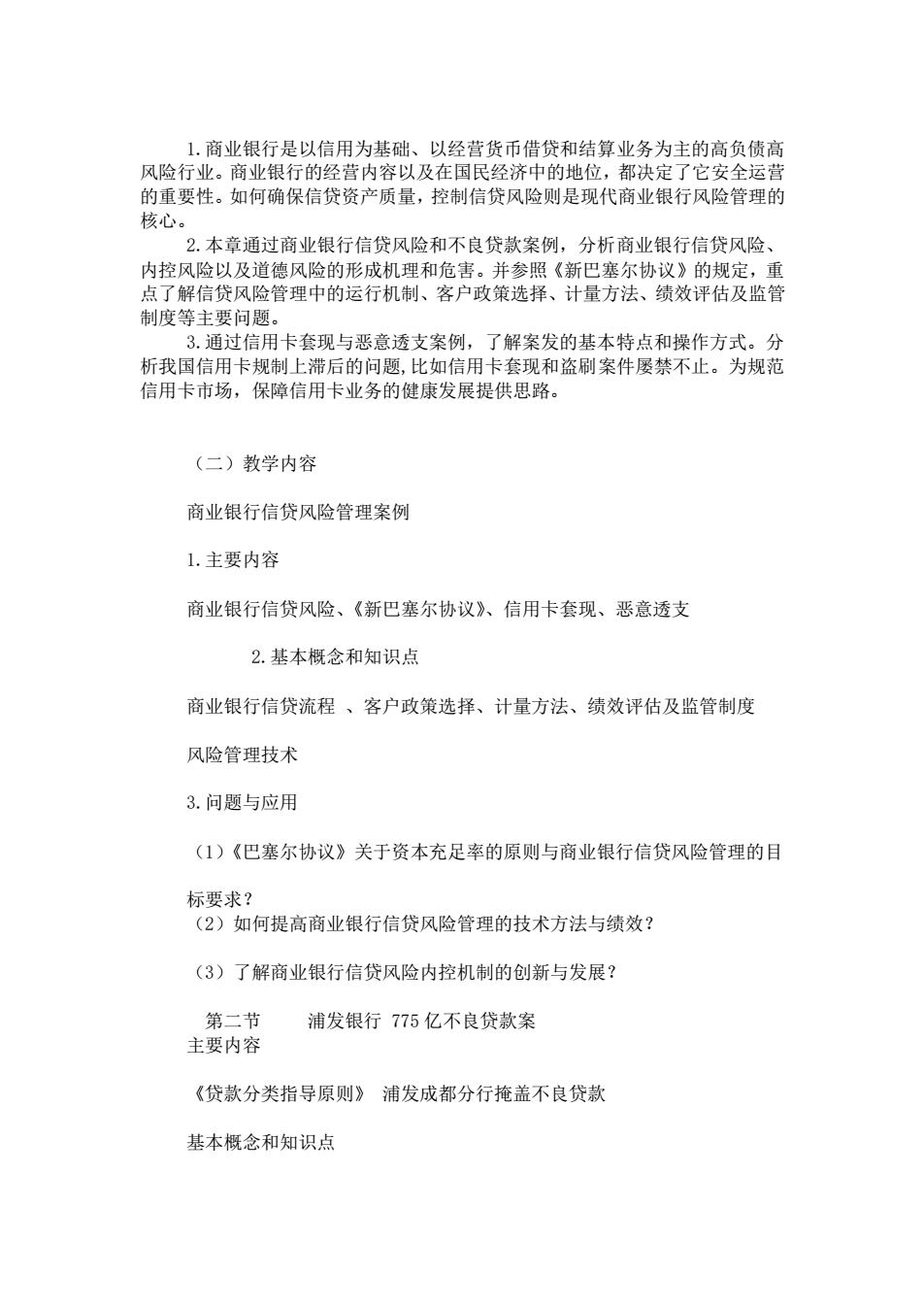 1.商业银行是以信用为基础、以经营货币借贷和结算业务为主的高负债高风险行业。商业银行的经营内容以及在国民经济中的地位，都决定了它安全运营的重要性。如何确保信贷资产质量，控制信贷风险则是现代商业银行风险管理的核心。

2.本章通过商业银行信贷风险和不良贷款案例，分析商业银行信贷风险、内控风险以及道德风险的形成机理和危害。并参照《新巴塞尔协议》的规定，重点了解信贷风险管理中的运行机制、客户政策选择、计量方法、绩效评估及监管制度等主要问题。

3.通过信用卡套现与恶意透支案例，了解案发的基本特点和操作方式。分析我国信用卡规制上滞后的问题，比如信用卡套现和盗刷案件屡禁不止。为规范信用卡市场，保障信用卡业务的健康发展提供思路。

（二）教学内容

商业银行信贷风险管理案例

1.主要内容

商业银行信贷风险、《新巴塞尔协议》、信用卡套现、恶意透支

2.基本概念和知识点

商业银行信贷流程 、客户政策选择、计量方法、绩效评估及监管制度

风险管理技术

3.问题与应用

（1）《巴塞尔协议》关于资本充足率的原则与商业银行信贷风险管理的目标要求？

（2）如何提高商业银行信贷风险管理的技术方法与绩效？

（3）了解商业银行信贷风险内控机制的创新与发展？

第二节 浦发银行 775 亿不良贷款案

主要内容

《贷款分类指导原则》 浦发成都分行掩盖不良贷款

基本概念和知识点